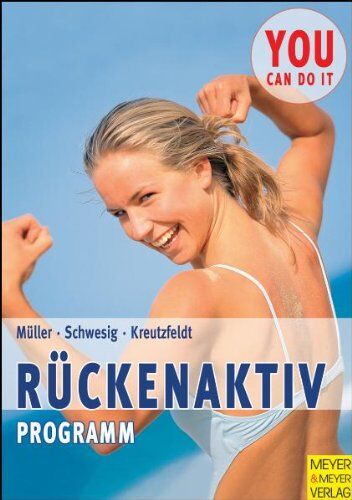 YOU
CAN DO IT

Müller · Schwesig · Kreutzfeldt

RÜCKENAKTIV
PROGRAMM

MEYER
& MEYER
VERLAG